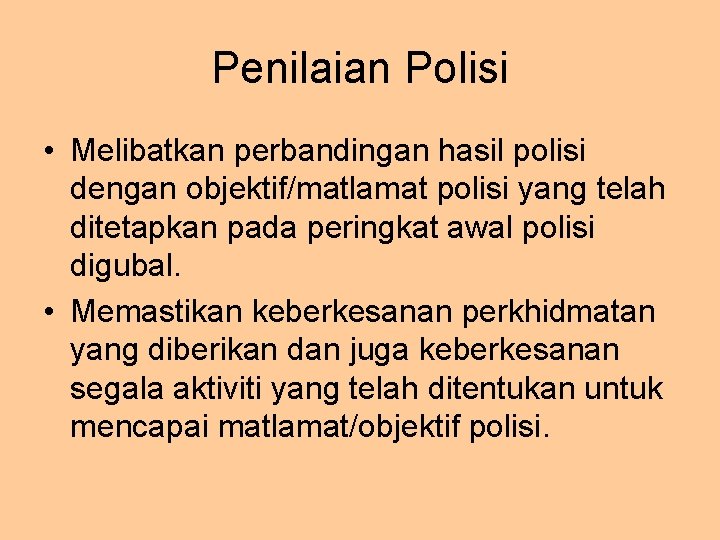 Penilaian Polisi

• Melibatkan perbandingan hasil polisi dengan objektif/matlamat polisi yang telah ditetapkan pada peringkat awal polisi digubal.
• Memastikan keberkesanan perkhidmatan yang diberikan dan juga keberkesanan segala aktiviti yang telah ditentukan untuk mencapai matlamat/objektif polisi.